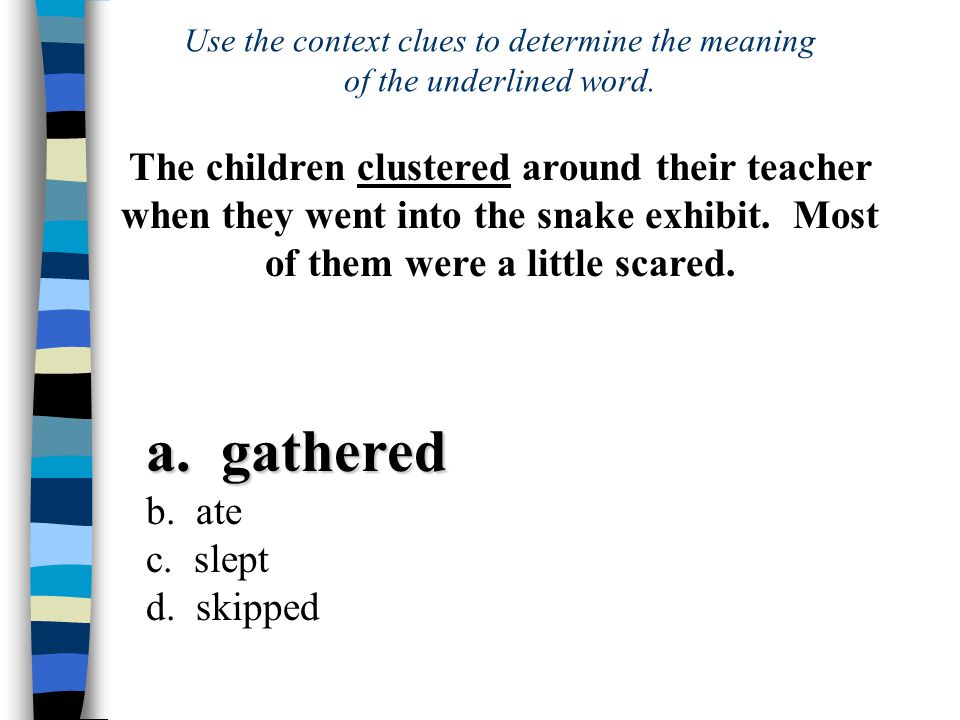 Use the context clues to determine the meaning of the underlined word.

The children clustered around their teacher when they went into the snake exhibit. Most of them were a little scared.

a. gathered
b. ate
c. slept
d. skipped